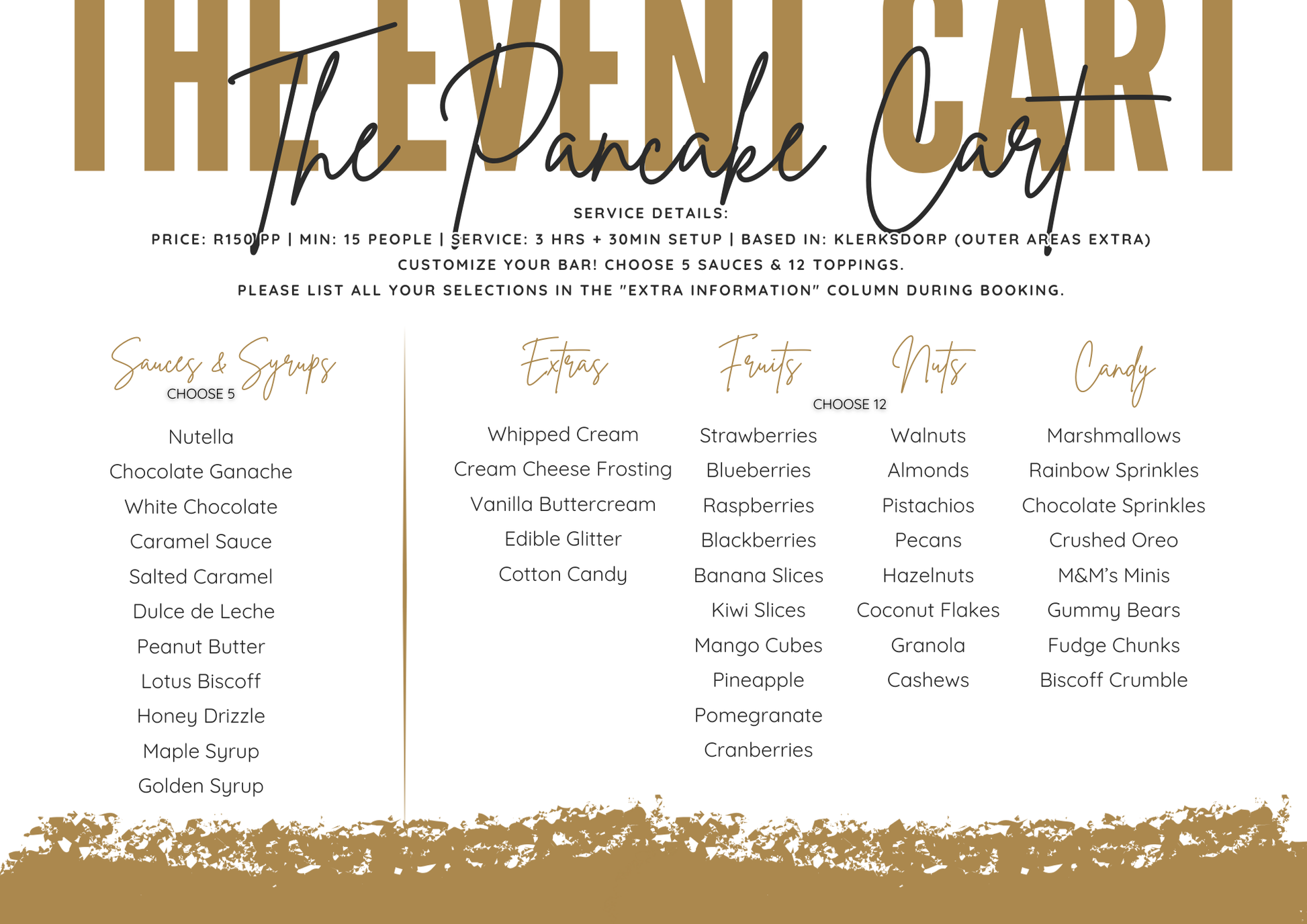 THE EVENT CART

The Pancake Cart

SERVICE DETAILS:

PRICE: R150 PP | MIN: 15 PEOPLE | SERVICE: 3 HRS + 30MIN SETUP | BASED IN: KLERKSDORP (OUTER AREAS EXTRA)

CUSTOMIZE YOUR BAR! CHOOSE 5 SAUCES & 12 TOPPINGS.

PLEASE LIST ALL YOUR SELECTIONS IN THE "EXTRA INFORMATION" COLUMN DURING BOOKING.

Sauces & Syrups
CHOOSE 5

Nutella
Chocolate Ganache
White Chocolate
Caramel Sauce
Salted Caramel
Dulce de Leche
Peanut Butter
Lotus Biscoff
Honey Drizzle
Maple Syrup
Golden Syrup

Extras

Whipped Cream
Cream Cheese Frosting
Vanilla Buttercream
Edible Glitter
Cotton Candy

Fruits

CHOOSE 12

Strawberries
Blueberries
Raspberries
Blackberries
Banana Slices
Kiwi Slices
Mango Cubes
Pineapple
Pomegranate
Cranberries

Nuts

Walnuts
Almonds
Pistachios
Pecans
Hazelnuts
Coconut Flakes
Granola
Cashews

Candy

Marshmallows
Rainbow Sprinkles
Chocolate Sprinkles
Crushed Oreo
M&M's Minis
Gummy Bears
Fudge Chunks
Biscoff Crumble